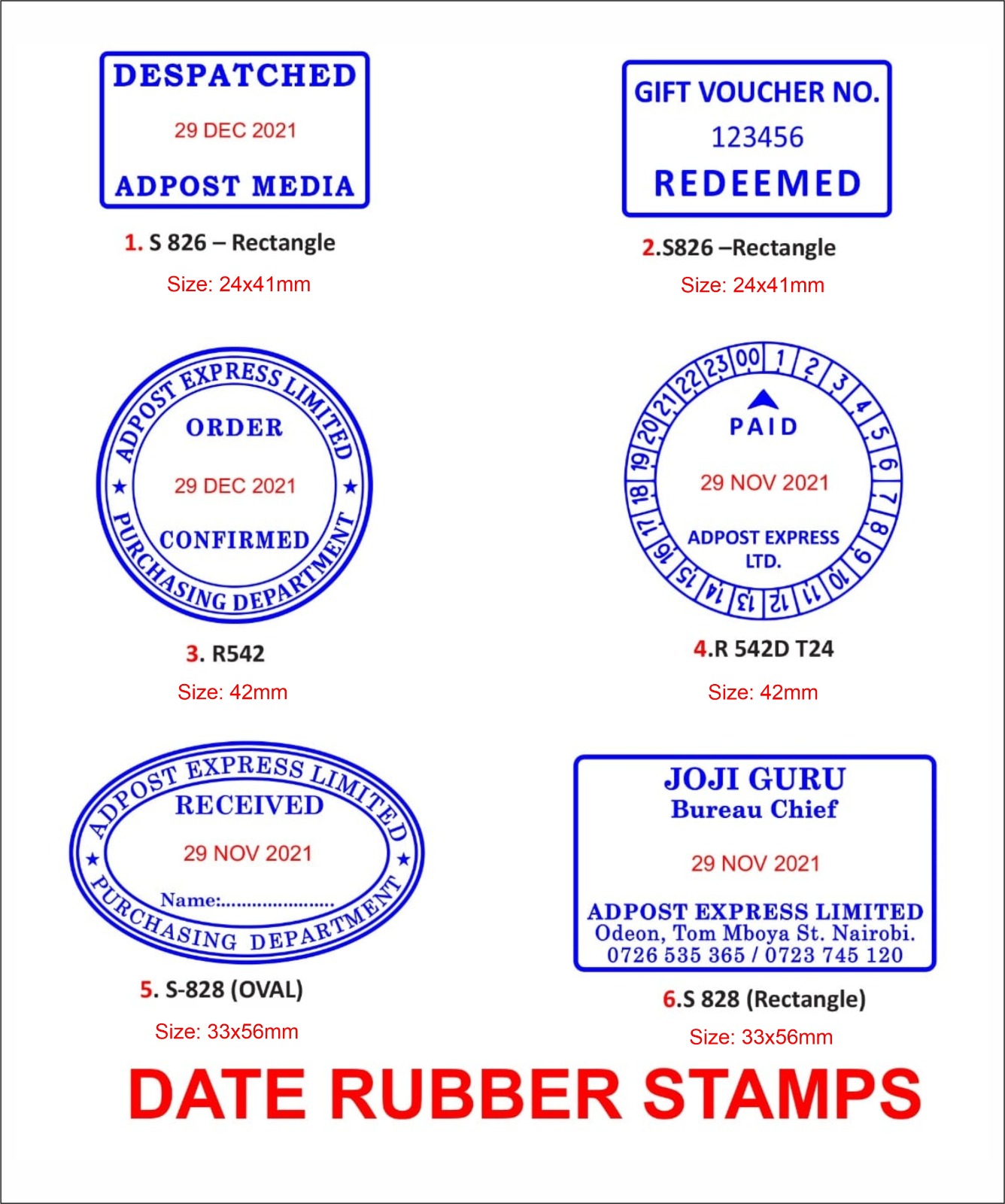 DESPATCHED
29 DEC 2021
ADPOST MEDIA

1. S 826 – Rectangle

Size: 24x41mm

GIFT VOUCHER NO.
123456
REDEEMED

2.S826 –Rectangle

Size: 24x41mm

ADPOST EXPRESS LIMITED
ORDER
29 DEC 2021
CONFIRMED
PURCHASING DEPARTMENT

3. R542

Size: 42mm

00 1 2 3 4 5 6 7 8 9 10 11 12 13 14 15 16 17 18 19 20 21 22 23
PAID
29 NOV 2021
ADPOST EXPRESS
LTD.

4.R 542D T24

Size: 42mm

ADPOST EXPRESS LIMITED
RECEIVED
29 NOV 2021
Name:
PURCHASING DEPARTMENT

5. S-828 (OVAL)

Size: 33x56mm

JOJI GURU
Bureau Chief
29 NOV 2021
ADPOST EXPRESS LIMITED
Odeon, Tom Mboya St. Nairobi.
0726 535 365 / 0723 745 120

6.S 828 (Rectangle)

Size: 33x56mm

DATE RUBBER STAMPS